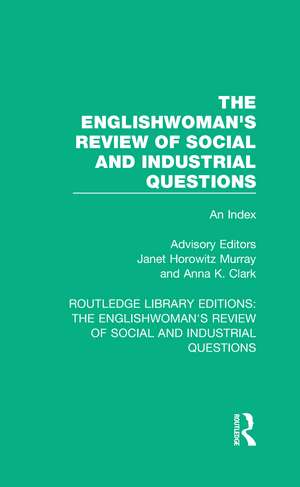 THE ENGLISHWOMAN'S REVIEW OF SOCIAL AND INDUSTRIAL QUESTIONS

An Index

Advisory Editors
Janet Horowitz Murray
and Anna K. Clark

ROUTLEDGE LIBRARY EDITIONS: THE ENGLISHWOMAN'S REVIEW OF SOCIAL AND INDUSTRIAL QUESTIONS

ROUTLEDGE